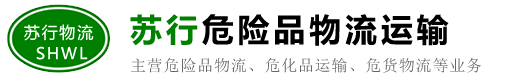 苏行物流
SHWL

苏行危险品物流运输

主营危险品物流、危化品运输、危货物流等业务